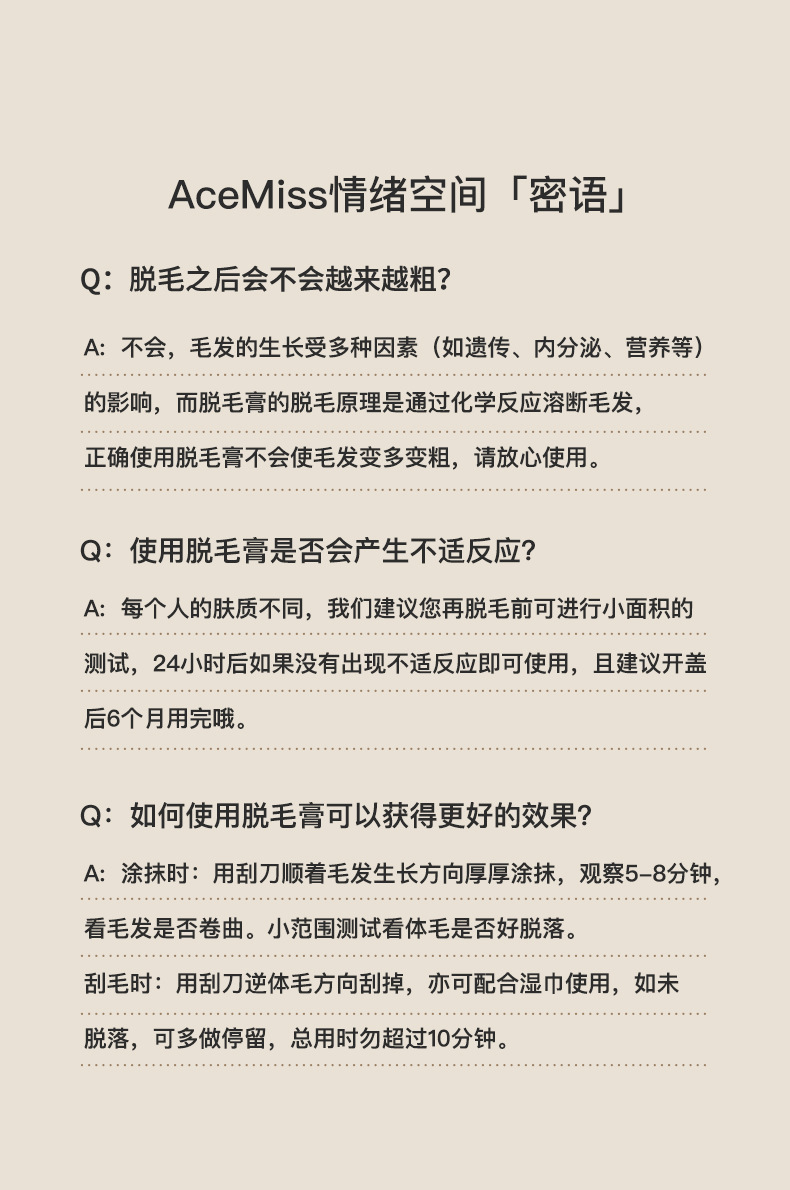 AceMiss情绪空间「密语」

Q：脱毛之后会不会越来越粗？

A：不会，毛发的生长受多种因素（如遗传、内分泌、营养等）的影响，而脱毛膏的脱毛原理是通过化学反应溶断毛发，正确使用脱毛膏不会使毛发变多变粗，请放心使用。

Q：使用脱毛膏是否会产生不适反应？

A：每个人的肤质不同，我们建议您再脱毛前可进行小面积的测试，24小时后如果没有出现不适反应即可使用，且建议开盖后6个月用完哦。

Q：如何使用脱毛膏可以获得更好的效果？

A：涂抹时：用刮刀顺着毛发生长方向厚厚涂抹，观察5-8分钟，看毛发是否卷曲。小范围测试看体毛是否好脱落。
刮毛时：用刮刀逆体毛方向刮掉，亦可配合湿巾使用，如未脱落，可多做停留，总用时勿超过10分钟。